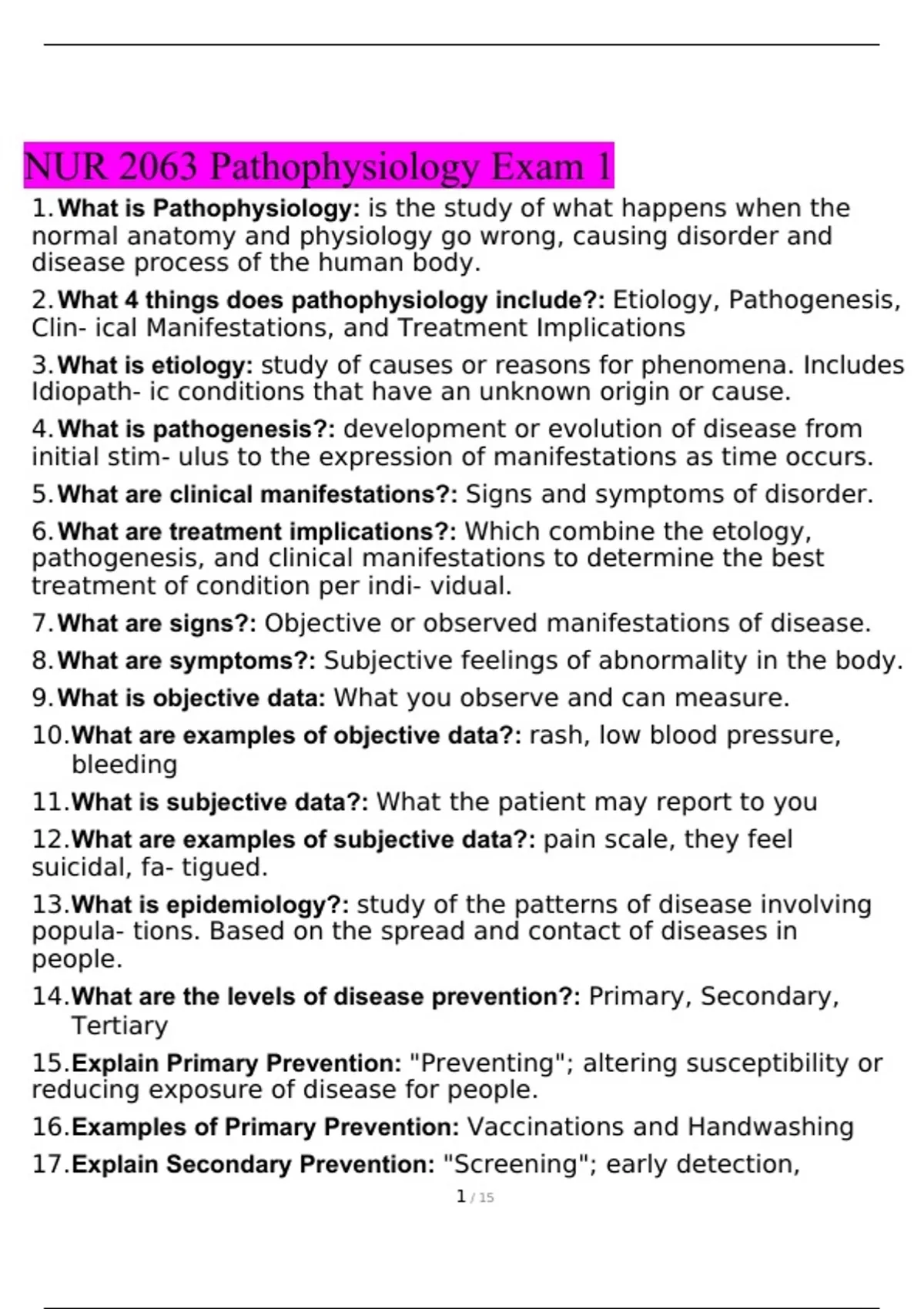 NUR 2063 Pathophysiology Exam 1

1. What is Pathophysiology: is the study of what happens when the normal anatomy and physiology go wrong, causing disorder and disease process of the human body.

2. What 4 things does pathophysiology include?: Etiology, Pathogenesis, Clin- ical Manifestations, and Treatment Implications

3. What is etiology: study of causes or reasons for phenomena. Includes Idiopath- ic conditions that have an unknown origin or cause.

4. What is pathogenesis?: development or evolution of disease from initial stim- ulus to the expression of manifestations as time occurs.

5. What are clinical manifestations?: Signs and symptoms of disorder.

6. What are treatment implications?: Which combine the etology, pathogenesis, and clinical manifestations to determine the best treatment of condition per indi- vidual.

7. What are signs?: Objective or observed manifestations of disease.

8. What are symptoms?: Subjective feelings of abnormality in the body.

9. What is objective data: What you observe and can measure.

10. What are examples of objective data?: rash, low blood pressure, bleeding

11. What is subjective data?: What the patient may report to you

12. What are examples of subjective data?: pain scale, they feel suicidal, fa- tigued.

13. What is epidemiology?: study of the patterns of disease involving popula- tions. Based on the spread and contact of diseases in people.

14. What are the levels of disease prevention?: Primary, Secondary, Tertiary

15. Explain Primary Prevention: "Preventing"; altering susceptibility or reducing exposure of disease for people.

16. Examples of Primary Prevention: Vaccinations and Handwashing

17. Explain Secondary Prevention: "Screening"; early detection,

1 / 15